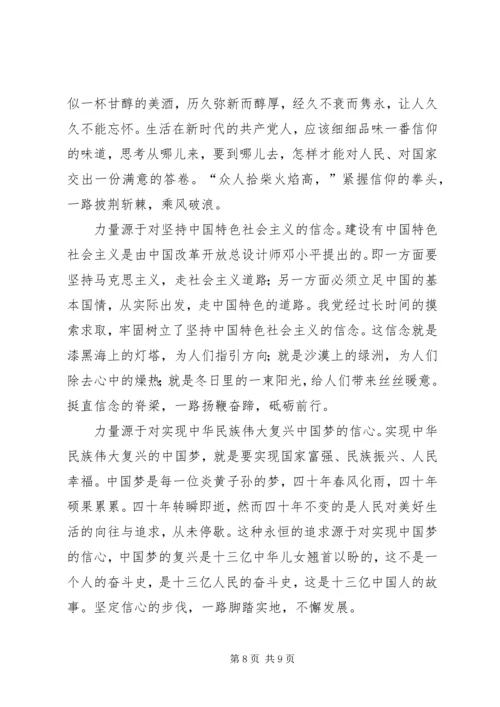 似一杯甘醇的美酒，历久弥新而醇厚，经久不衰而隽永，让人久久不能忘怀。生活在新时代的共产党人，应该细细品味一番信仰的味道，思考从哪儿来，要到哪儿去，怎样才能对人民、对国家交出一份满意的答卷。“众人拾柴火焰高，”紧握信仰的拳头，一路披荆斩棘，乘风破浪。

力量源于对坚持中国特色社会主义的信念。建设有中国特色社会主义是由中国改革开放总设计师邓小平提出的。即一方面要坚持马克思主义，走社会主义道路；另一方面必须立足中国的基本国情，从实际出发，走中国特色的道路。我党经过长时间的摸索求取，牢固树立了坚持中国特色社会主义的信念。这信念就是漆黑海上的灯塔，为人们指引方向；就是沙漠上的绿洲，为人们除去心中的燥热；就是冬日里的一束阳光，给人们带来丝丝暖意。挺直信念的脊梁，一路扬鞭奋蹄，砥砺前行。

力量源于对实现中华民族伟大复兴中国梦的信心。实现中华民族伟大复兴的中国梦，就是要实现国家富强、民族振兴、人民幸福。中国梦是每一位炎黄子孙的梦，四十年春风化雨，四十年硕果累累。四十年转瞬即逝，然而四十年不变的是人民对美好生活的向往与追求，从未停歇。这种永恒的追求源于对实现中国梦的信心，中国梦的复兴是十三亿中华儿女翘首以盼的，这不是一个人的奋斗史，是十三亿人民的奋斗史，这是十三亿中国人的故事。坚定信心的步伐，一路脚踏实地，不懈发展。

第 8 页 共 9 页